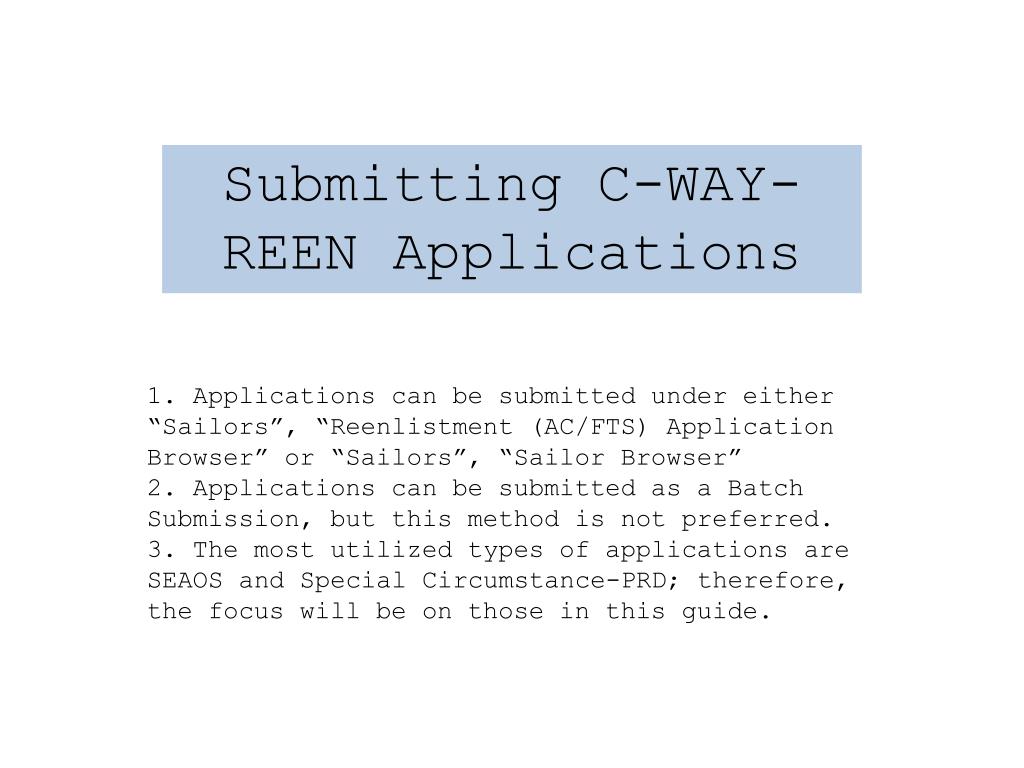 Submitting C-WAY-REEN Applications

1. Applications can be submitted under either "Sailors", "Reenlistment (AC/FTS) Application Browser" or "Sailors", "Sailor Browser"

2. Applications can be submitted as a Batch Submission, but this method is not preferred.

3. The most utilized types of applications are SEAOS and Special Circumstance-PRD; therefore, the focus will be on those in this guide.